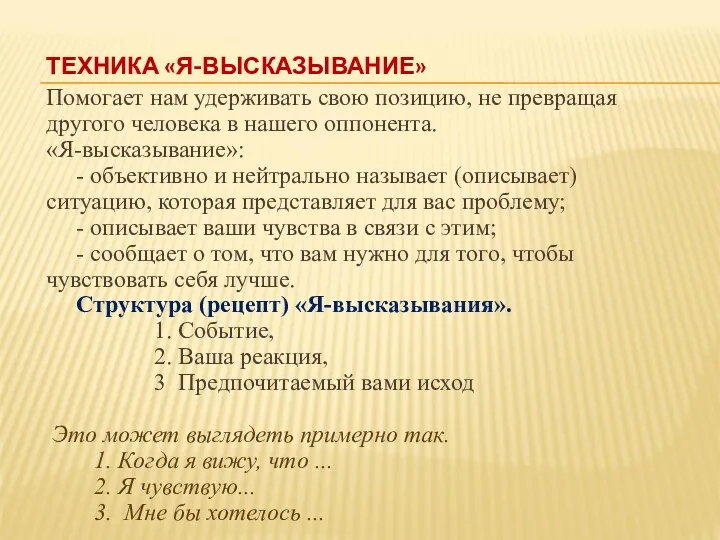 ТЕХНИКА «Я-ВЫСКАЗЫВАНИЕ»

Помогает нам удерживать свою позицию, не превращая другого человека в нашего оппонента.
«Я-высказывание»:
- объективно и нейтрально называет (описывает) ситуацию, которая представляет для вас проблему;
- описывает ваши чувства в связи с этим;
- сообщает о том, что вам нужно для того, чтобы чувствовать себя лучше.

Структура (рецепт) «Я-высказывания».
1. Событие,
2. Ваша реакция,
3 Предпочитаемый вами исход

Это может выглядеть примерно так.
1. Когда я вижу, что ...
2. Я чувствую...
3. Мне бы хотелось ...